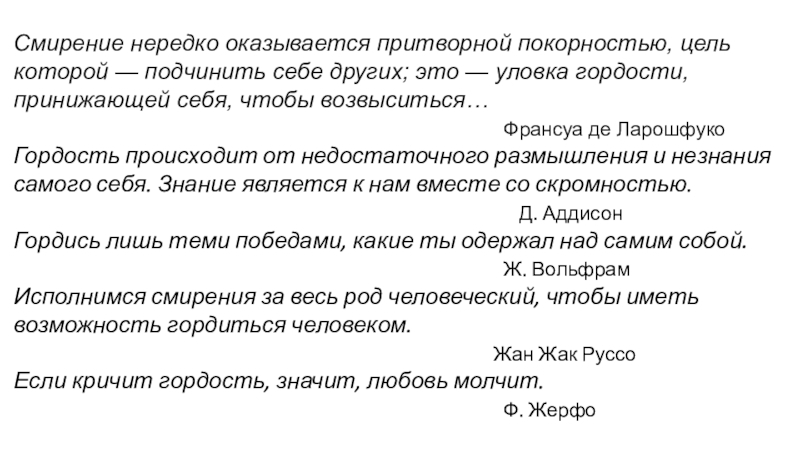 Смирение нередко оказывается притворной покорностью, цель которой — подчинить себе других; это — уловка гордости, принижающей себя, чтобы возвыситься…

Франсуа де Ларошфуко

Гордость происходит от недостаточного размышления и незнания самого себя. Знание является к нам вместе со скромностью.

Д. Аддисон

Гордись лишь теми победами, какие ты одержал над самим собой.

Ж. Вольфрам

Исполнимся смирения за весь род человеческий, чтобы иметь возможность гордиться человеком.

Жан Жак Руссо

Если кричит гордость, значит, любовь молчит.

Ф. Жерфо